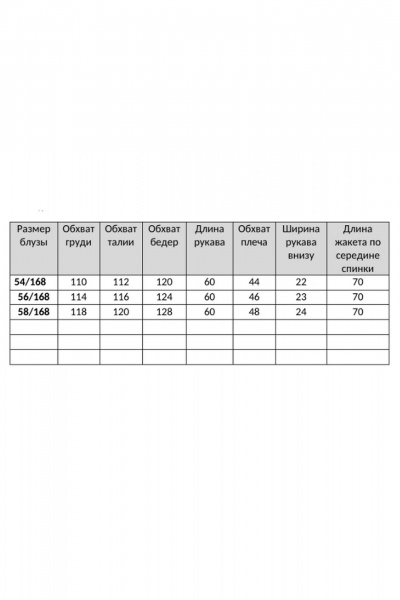 | Размер блузы | Обхват груди | Обхват талии | Обхват бедер | Длина рукава | Обхват плеча | Ширина рукава внизу | Длина жакета по середине спинки |
|---|---|---|---|---|---|---|---|
| 54/168 | 110 | 112 | 120 | 60 | 44 | 22 | 70 |
| 56/168 | 114 | 116 | 124 | 60 | 46 | 23 | 70 |
| 58/168 | 118 | 120 | 128 | 60 | 48 | 24 | 70 |
| | | | | | | | |
| | | | | | | | |
| | | | | | | | |